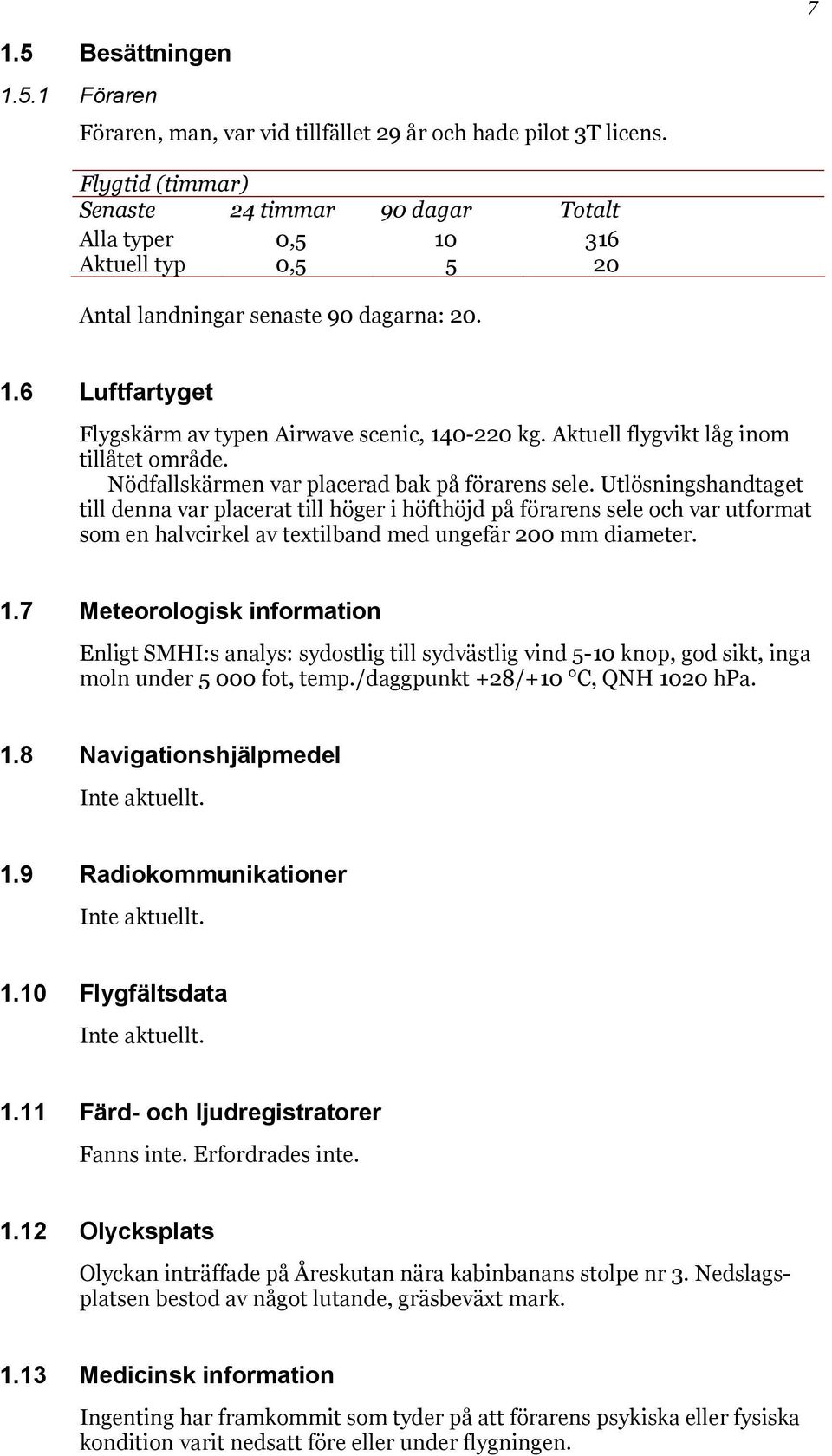 7

1.5 Besättningen

1.5.1 Föraren

Föraren, man, var vid tillfället 29 år och hade pilot 3T licens.

| Flygtid (timmar) | | | |
|---|---|---|---|
| Senaste | 24 timmar | 90 dagar | Totalt |
| Alla typer | 0,5 | 10 | 316 |
| Aktuell typ | 0,5 | 5 | 20 |

Antal landningar senaste 90 dagarna: 20.

1.6 Luftfartyget

Flygskärm av typen Airwave scenic, 140-220 kg. Aktuell flygvikt låg inom tillåtet område.

Nödfallskärmen var placerad bak på förarens sele. Utlösningshandtaget till denna var placerat till höger i höfthöjd på förarens sele och var utformat som en halvcirkel av textilband med ungefär 200 mm diameter.

1.7 Meteorologisk information

Enligt SMHI:s analys: sydostlig till sydvästlig vind 5-10 knop, god sikt, inga moln under 5 000 fot, temp./daggpunkt +28/+10 °C, QNH 1020 hPa.

1.8 Navigationshjälpmedel

Inte aktuellt.

1.9 Radiokommunikationer

Inte aktuellt.

1.10 Flygfältsdata

Inte aktuellt.

1.11 Färd- och ljudregistratorer

Fanns inte. Erfordrades inte.

1.12 Olycksplats

Olyckan inträffade på Åreskutan nära kabinbanans stolpe nr 3. Nedslagsplatsen bestod av något lutande, gräsbeväxt mark.

1.13 Medicinsk information

Ingenting har framkommit som tyder på att förarens psykiska eller fysiska kondition varit nedsatt före eller under flygningen.